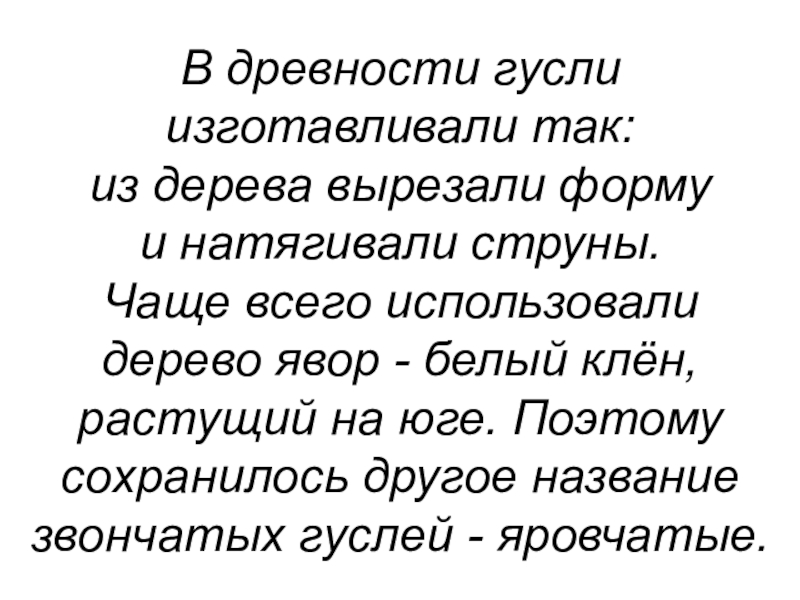 В древности гусли изготавливали так: из дерева вырезали форму и натягивали струны. Чаще всего использовали дерево явор - белый клён, растущий на юге. Поэтому сохранилось другое название звончатых гуслей - яровчатые.